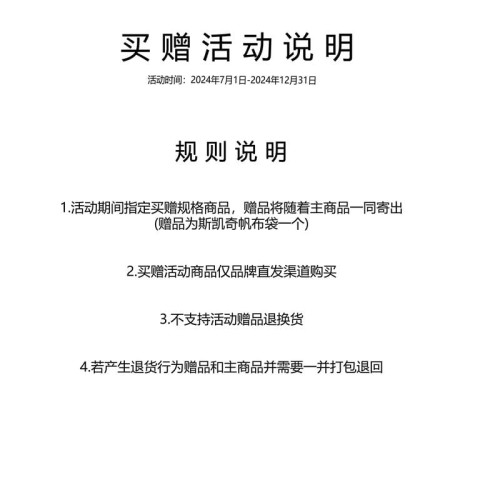 买赠活动说明

活动时间：2024年7月1日-2024年12月31日

规则说明

1.活动期间指定买赠规格商品，赠品将随着主商品一同寄出 (赠品为斯凯奇帆布袋一个)

2.买赠活动商品仅品牌直发渠道购买

3.不支持活动赠品退换货

4.若产生退货行为赠品和主商品并需要一并打包退回